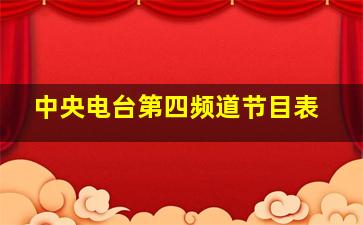 中央电台第四频道节目表